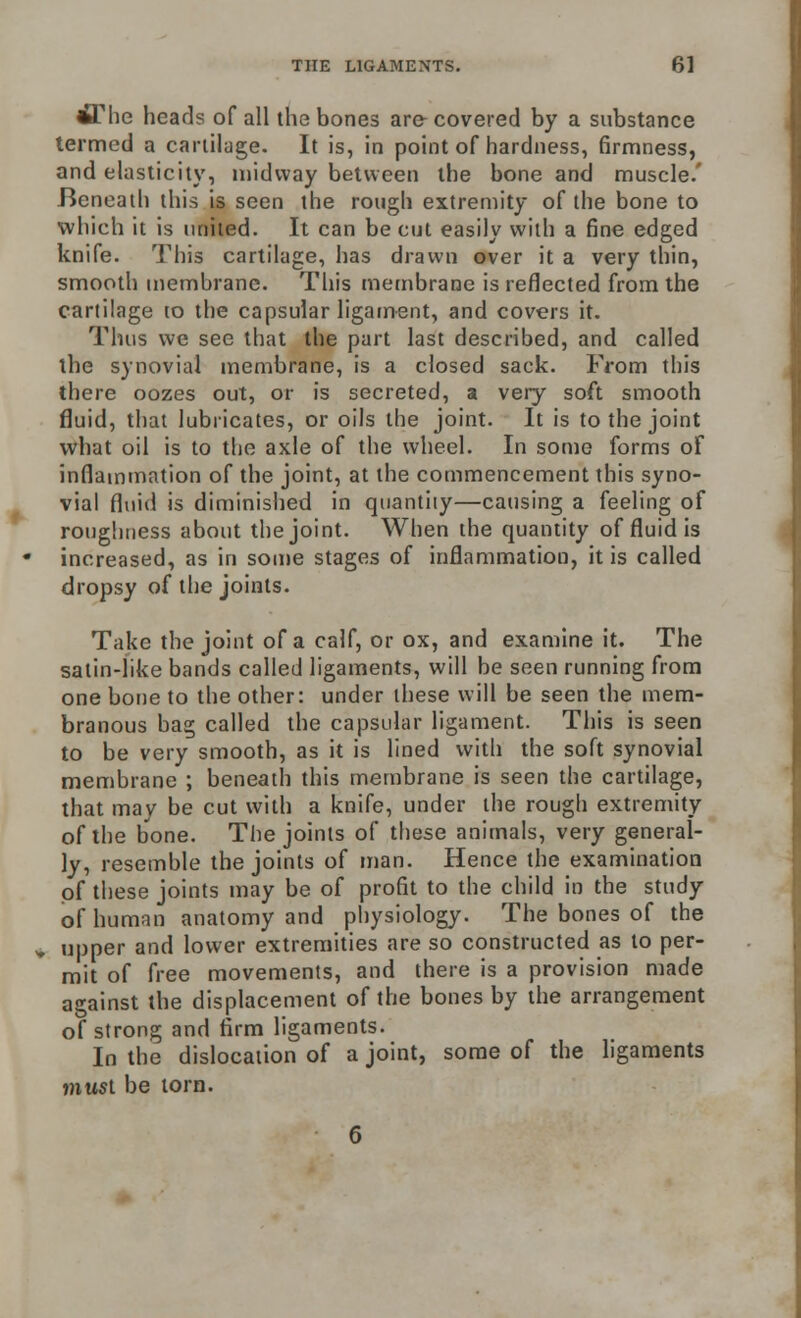 THE LIGAMENTS. 61

The heads of all the bones are covered by a substance termed a cartilage. It is, in point of hardness, firmness, and elasticity, midway between the bone and muscle. Beneath this is seen the rough extremity of the bone to which it is united. It can be cut easily with a fine edged knife. This cartilage, has drawn over it a very thin, smooth membrane. This membrane is reflected from the cartilage to the capsular ligament, and covers it. Thus we see that the part last described, and called the synovial membrane, is a closed sack. From this there oozes out, or is secreted, a very soft smooth fluid, that lubricates, or oils the joint. It is to the joint what oil is to the axle of the wheel. In some forms of inflammation of the joint, at the commencement this synovial fluid is diminished in quantity—causing a feeling of roughness about the joint. When the quantity of fluid is increased, as in some stages of inflammation, it is called dropsy of the joints.

Take the joint of a calf, or ox, and examine it. The satin-like bands called ligaments, will be seen running from one bone to the other: under these will be seen the membranous bag called the capsular ligament. This is seen to be very smooth, as it is lined with the soft synovial membrane ; beneath this membrane is seen the cartilage, that may be cut with a knife, under the rough extremity of the bone. The joints of these animals, very generally, resemble the joints of man. Hence the examination of these joints may be of profit to the child in the study of human anatomy and physiology. The bones of the upper and lower extremities are so constructed as to permit of free movements, and there is a provision made against the displacement of the bones by the arrangement of strong and firm ligaments.

In the dislocation of a joint, some of the ligaments must be torn.

6